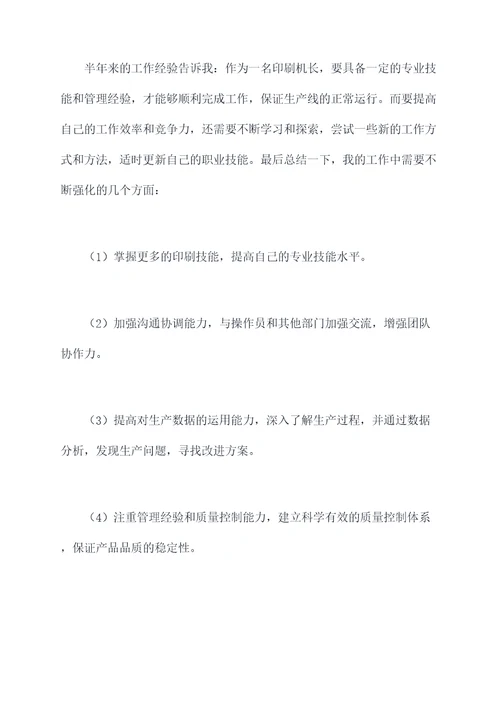 半年来的工作经验告诉我：作为一名印刷机长，要具备一定的专业技能和管理经验，才能够顺利完成工作，保证生产线的正常运行。而要提高自己的工作效率和竞争力，还需要不断学习和探索，尝试一些新的工作方式和方法，适时更新自己的职业技能。最后总结一下，我的工作中需要不断强化的几个方面：

（1）掌握更多的印刷技能，提高自己的专业技能水平。

（2）加强沟通协调能力，与操作员和其他部门加强交流，增强团队协作力。

（3）提高对生产数据的运用能力，深入了解生产过程，并通过数据分析，发现生产问题，寻找改进方案。

（4）注重管理经验和质量控制能力，建立科学有效的质量控制体系，保证产品品质的稳定性。